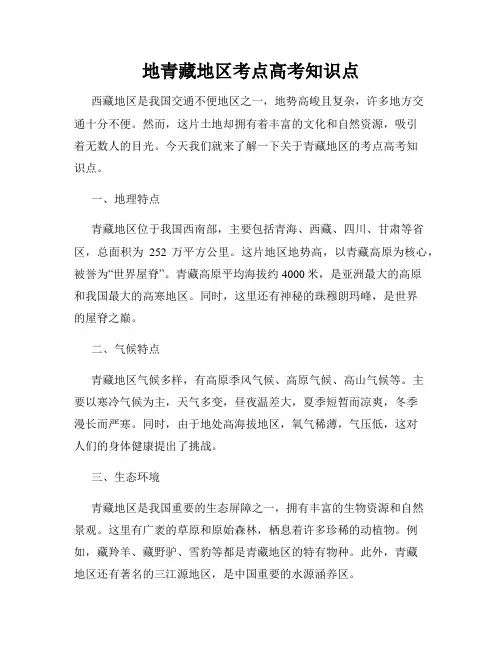 地青藏地区考点高考知识点

西藏地区是我国交通不便地区之一，地势高峻且复杂，许多地方交通十分不便。然而，这片土地却拥有着丰富的文化和自然资源，吸引着无数人的目光。今天我们就来了解一下关于青藏地区的考点高考知识点。

一、地理特点

青藏地区位于我国西南部，主要包括青海、西藏、四川、甘肃等省区，总面积为 252 万平方公里。这片地区地势高，以青藏高原为核心，被誉为“世界屋脊”。青藏高原平均海拔约 4000 米，是亚洲最大的高原和我国最大的高寒地区。同时，这里还有神秘的珠穆朗玛峰，是世界的屋脊之巅。

二、气候特点

青藏地区气候多样，有高原季风气候、高原气候、高山气候等。主要以寒冷气候为主，天气多变，昼夜温差大，夏季短暂而凉爽，冬季漫长而严寒。同时，由于地处高海拔地区，氧气稀薄，气压低，这对人们的身体健康提出了挑战。

三、生态环境

青藏地区是我国重要的生态屏障之一，拥有丰富的生物资源和自然景观。这里有广袤的草原和原始森林，栖息着许多珍稀的动植物。例如，藏羚羊、藏野驴、雪豹等都是青藏地区的特有物种。此外，青藏地区还有著名的三江源地区，是中国重要的水源涵养区。